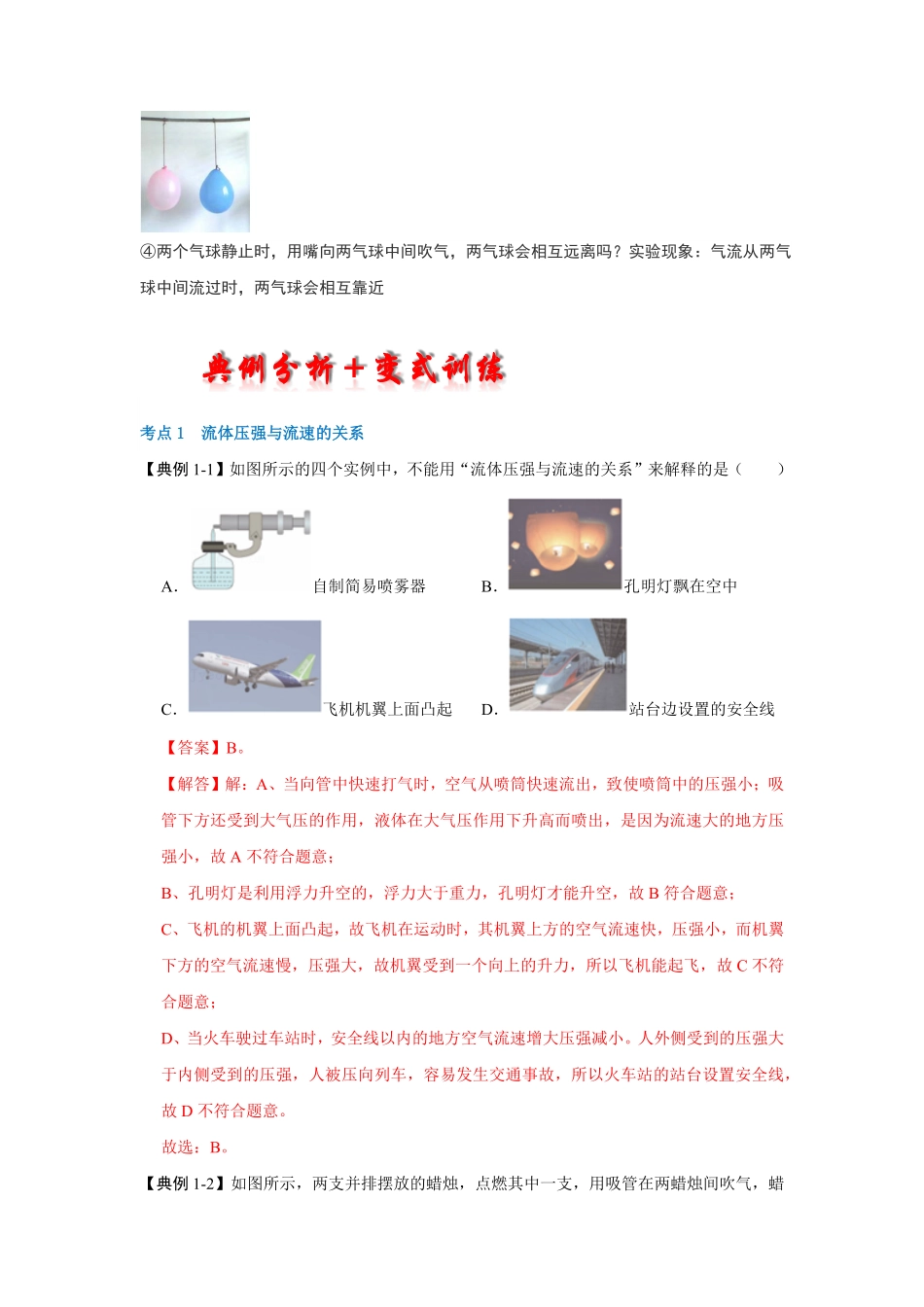 ④两个气球静止时，用嘴向两气球中间吹气，两气球会相互远离吗？实验现象：气流从两气球中间流过时，两气球会相互靠近

典例分析＋变式训练

考点 1　流体压强与流速的关系

【典例 1-1】如图所示的四个实例中，不能用“流体压强与流速的关系”来解释的是（　　）

A. 自制简易喷雾器　B. 孔明灯飘在空中

C. 飞机机翼上面凸起　D. 站台边设置的安全线

【答案】B。

【解答】解：A、当向管中快速打气时，空气从喷筒快速流出，致使喷筒中的压强小；吸管下方还受到大气压的作用，液体在大气压作用下升高而喷出，是因为流速大的地方压强小，故 A 不符合题意；

B、孔明灯是利用浮力升空的，浮力大于重力，孔明灯才能升空，故 B 符合题意；

C、飞机的机翼上面凸起，故飞机在运动时，其机翼上方的空气流速快，压强小，而机翼下方的空气流速慢，压强大，故机翼受到一个向上的升力，所以飞机能起飞，故 C 不符合题意；

D、当火车驶过车站时，安全线以内的地方空气流速增大压强减小。人外侧受到的压强大于内侧受到的压强，人被压向列车，容易发生交通事故，所以火车站的站台设置安全线，故 D 不符合题意。

故选：B。

【典例 1-2】如图所示，两支并排摆放的蜡烛，点燃其中一支，用吸管在两蜡烛间吹气，蜡